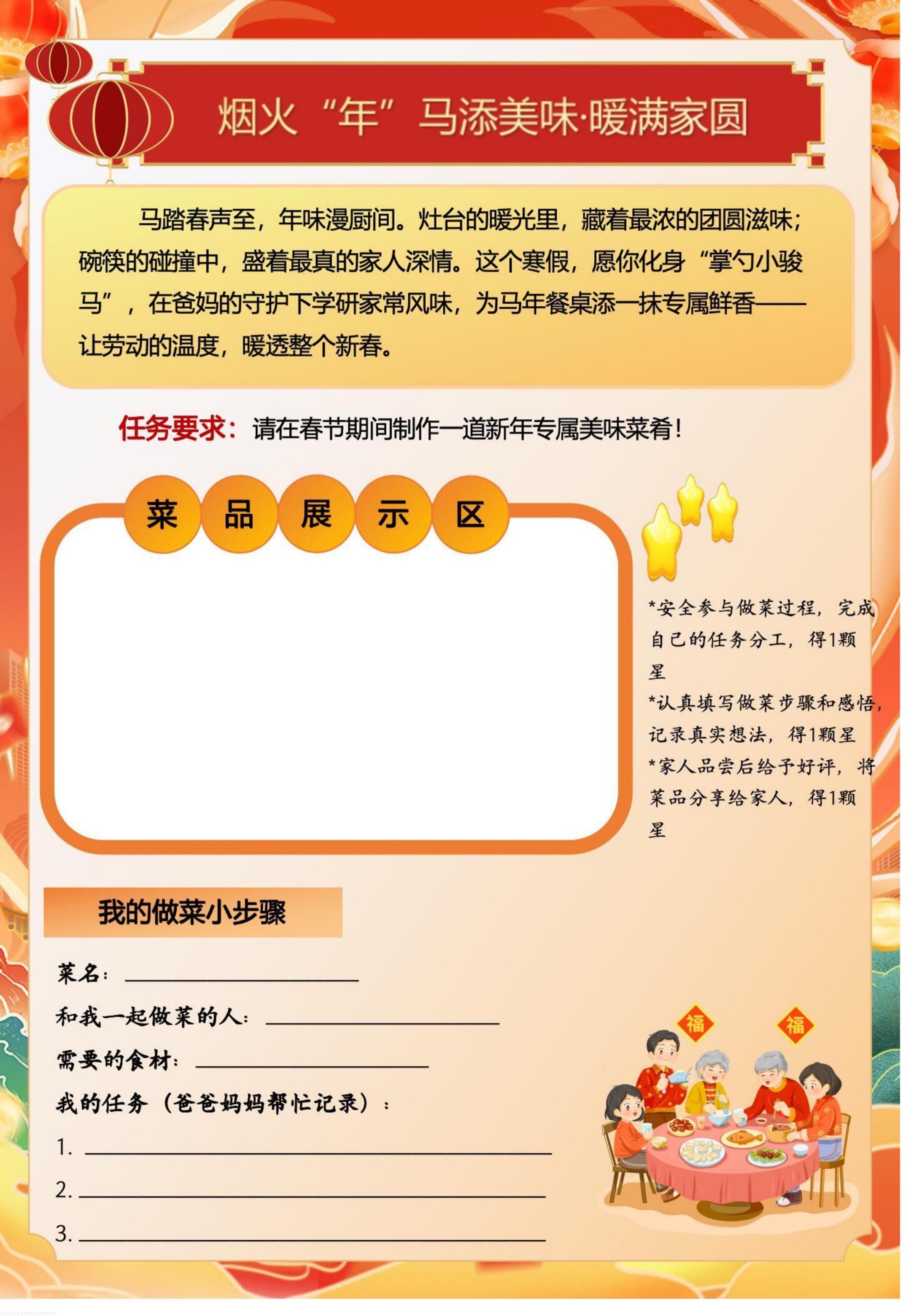 烟火“年”马添美味·暖满家圆

马踏春声至，年味漫厨间。灶台的暖光里，藏着最浓的团圆滋味；碗筷的碰撞中，盛着最真的家人深情。这个寒假，愿你化身“掌勺小骏马”，在爸妈的守护下学研家常风味，为马年餐桌添一抹专属鲜香——让劳动的温度，暖透整个新春。

任务要求：请在春节期间制作一道新年专属美味菜肴！

菜 品 展 示 区

*安全参与做菜过程，完成自己的任务分工，得1颗星
*认真填写做菜步骤和感悟，记录真实想法，得1颗星
*家人品尝后给予好评，将菜品分享给家人，得1颗星

我的做菜小步骤

菜名：____

和我一起做菜的人：____

需要的食材：____

我的任务（爸爸妈妈帮忙记录）：

1. ____

2. ____

3. ____

福
福